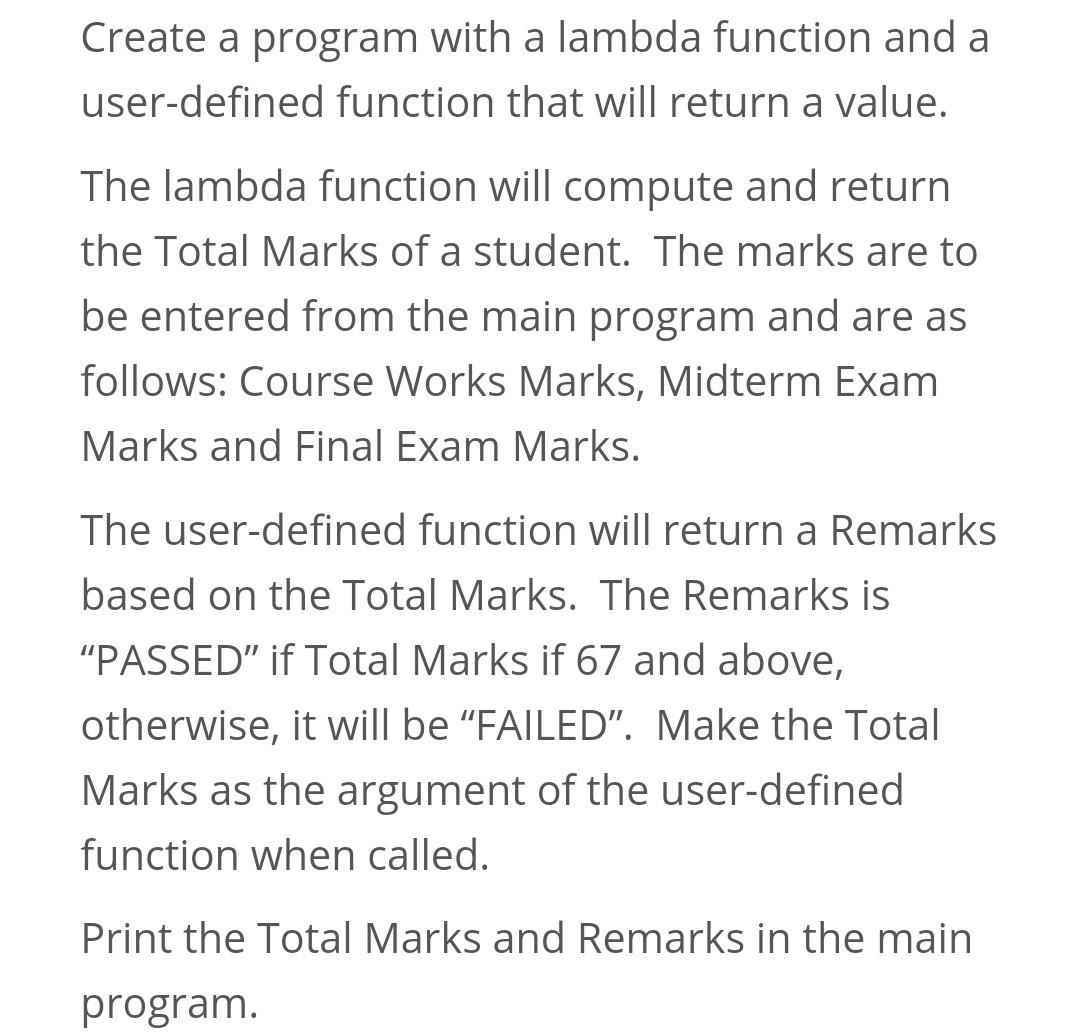 Create a program with a lambda function and a user-defined function that will return a value.

The lambda function will compute and return the Total Marks of a student.  The marks are to be entered from the main program and are as follows: Course Works Marks, Midterm Exam Marks and Final Exam Marks.

The user-defined function will return a Remarks based on the Total Marks.  The Remarks is “PASSED” if Total Marks if 67 and above, otherwise, it will be “FAILED”.  Make the Total Marks as the argument of the user-defined function when called.

Print the Total Marks and Remarks in the main program.